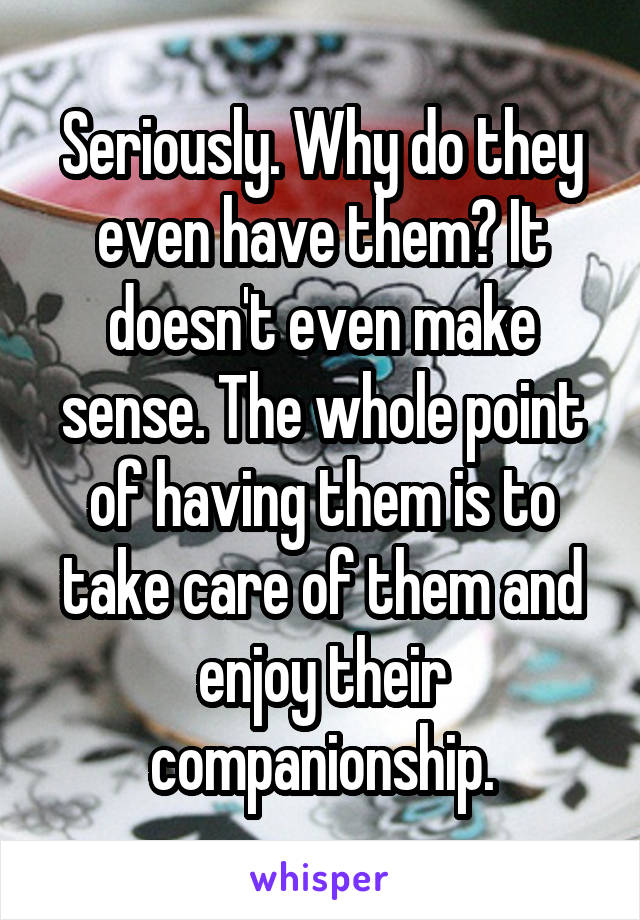 Seriously. Why do they even have them? It doesn't even make sense. The whole point of having them is to take care of them and enjoy their companionship.

whisper